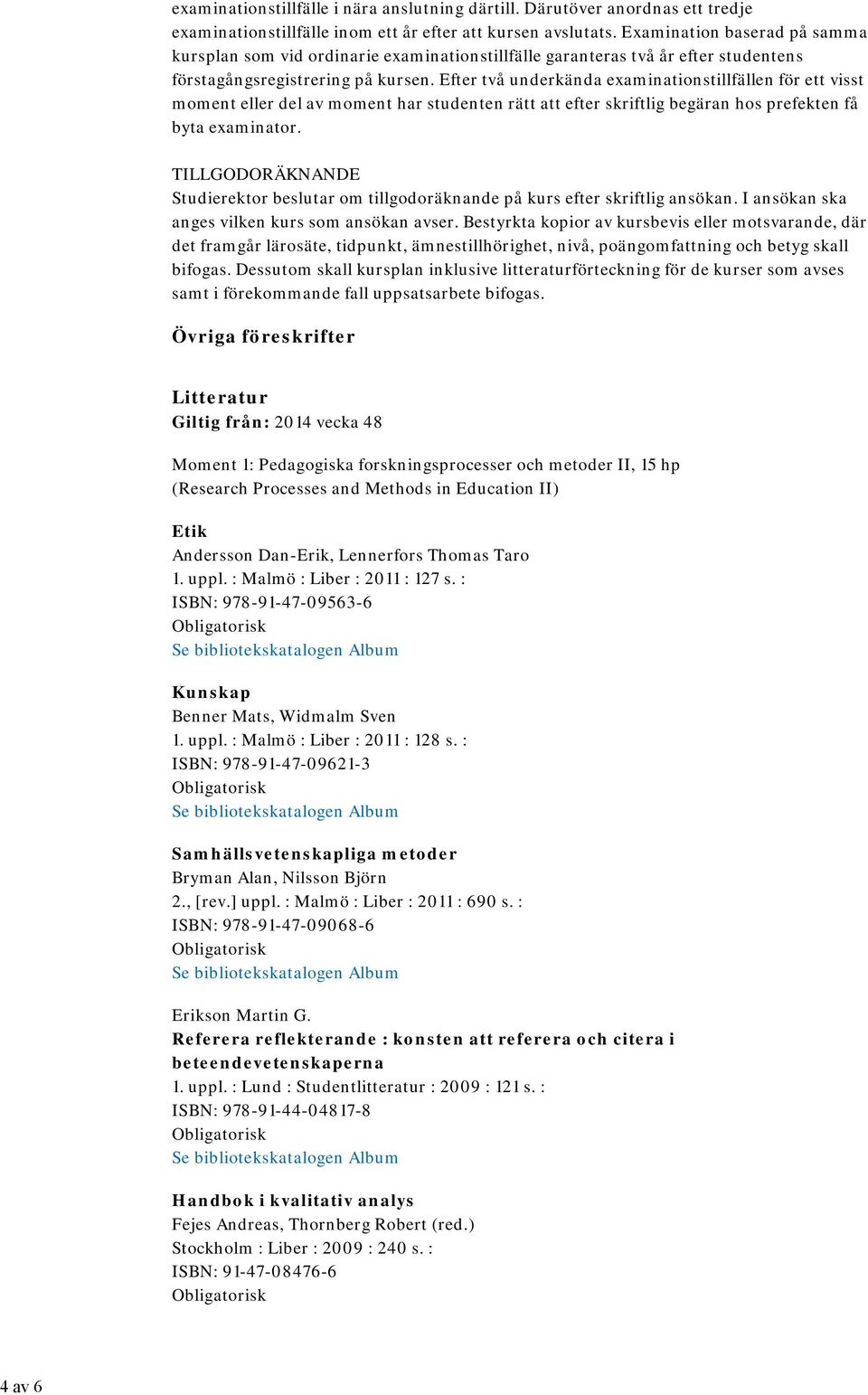 examinationstillfälle i nära anslutning därtill. Därutöver anordnas ett tredje examinationstillfälle inom ett år efter att kursen avslutats. Examination baserad på samma kursplan som vid ordinarie examinationstillfälle garanteras två år efter studentens förstagångsregistrering på kursen. Efter två underkända examinationstillfällen för ett visst moment eller del av moment har studenten rätt att efter skriftlig begäran hos prefekten få byta examinator.

TILLGODORÄKNANDE
Studierektor beslutar om tillgodoräknande på kurs efter skriftlig ansökan. I ansökan ska anges vilken kurs som ansökan avser. Bestyrkta kopior av kursbevis eller motsvarande, där det framgår lärosäte, tidpunkt, ämnestillhörighet, nivå, poängomfattning och betyg skall bifogas. Dessutom skall kursplan inklusive litteraturförteckning för de kurser som avses samt i förekommande fall uppsatsarbete bifogas.

Övriga föreskrifter

Litteratur
Giltig från: 2014 vecka 48

Moment 1: Pedagogiska forskningsprocesser och metoder II, 15 hp
(Research Processes and Methods in Education II)

Etik
Andersson Dan-Erik, Lennerfors Thomas Taro
1. uppl. : Malmö : Liber : 2011 : 127 s. :
ISBN: 978-91-47-09563-6
Obligatorisk
Se bibliotekskatalogen Album

Kunskap
Benner Mats, Widmalm Sven
1. uppl. : Malmö : Liber : 2011 : 128 s. :
ISBN: 978-91-47-09621-3
Obligatorisk
Se bibliotekskatalogen Album

Samhällsvetenskapliga metoder
Bryman Alan, Nilsson Björn
2., [rev.] uppl. : Malmö : Liber : 2011 : 690 s. :
ISBN: 978-91-47-09068-6
Obligatorisk
Se bibliotekskatalogen Album

Erikson Martin G.
Referera reflekterande : konsten att referera och citera i beteendevetenskaperna
1. uppl. : Lund : Studentlitteratur : 2009 : 121 s. :
ISBN: 978-91-44-04817-8
Obligatorisk
Se bibliotekskatalogen Album

Handbok i kvalitativ analys
Fejes Andreas, Thornberg Robert (red.)
Stockholm : Liber : 2009 : 240 s. :
ISBN: 91-47-08476-6
Obligatorisk

4 av 6